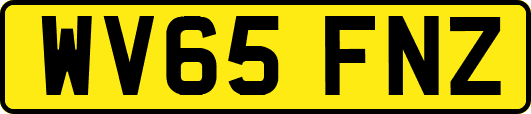 WV65 FNZ